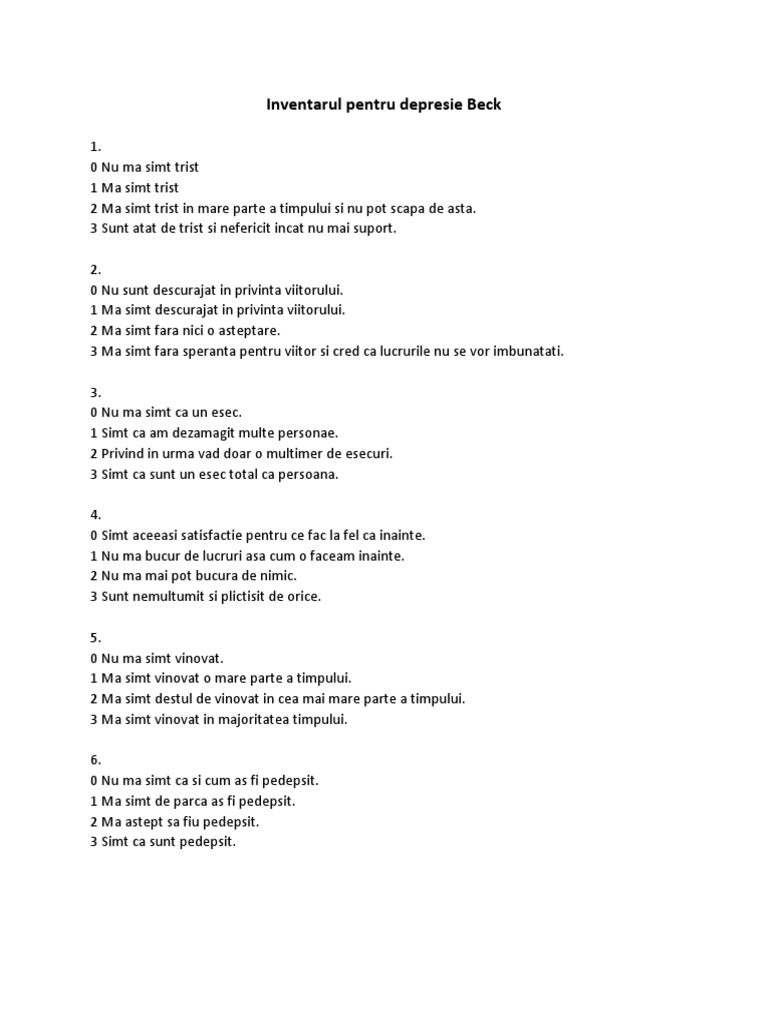 Inventarul pentru depresie Beck

1.
0 Nu ma simt trist
1 Ma simt trist
2 Ma simt trist in mare parte a timpului si nu pot scapa de asta.
3 Sunt atat de trist si nefericit incat nu mai suport.

2.
0 Nu sunt descurajat in privinta viitorului.
1 Ma simt descurajat in privinta viitorului.
2 Ma simt fara nici o asteptare.
3 Ma simt fara speranta pentru viitor si cred ca lucrurile nu se vor imbunatati.

3.
0 Nu ma simt ca un esec.
1 Simt ca am dezamagit multe personae.
2 Privind in urma vad doar o multimer de esecuri.
3 Simt ca sunt un esec total ca persoana.

4.
0 Simt aceeasi satisfactie pentru ce fac la fel ca inainte.
1 Nu ma bucur de lucruri asa cum o faceam inainte.
2 Nu ma mai pot bucura de nimic.
3 Sunt nemultumit si plictisit de orice.

5.
0 Nu ma simt vinovat.
1 Ma simt vinovat o mare parte a timpului.
2 Ma simt destul de vinovat in cea mai mare parte a timpului.
3 Ma simt vinovat in majoritatea timpului.

6.
0 Nu ma simt ca si cum as fi pedepsit.
1 Ma simt de parca as fi pedepsit.
2 Ma astept sa fiu pedepsit.
3 Simt ca sunt pedepsit.